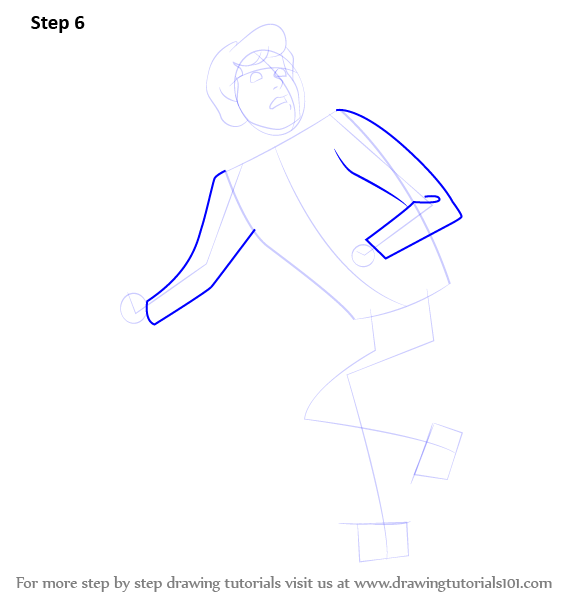 Step 6

For more step by step drawing tutorials visit us at www.drawingtutorials101.com